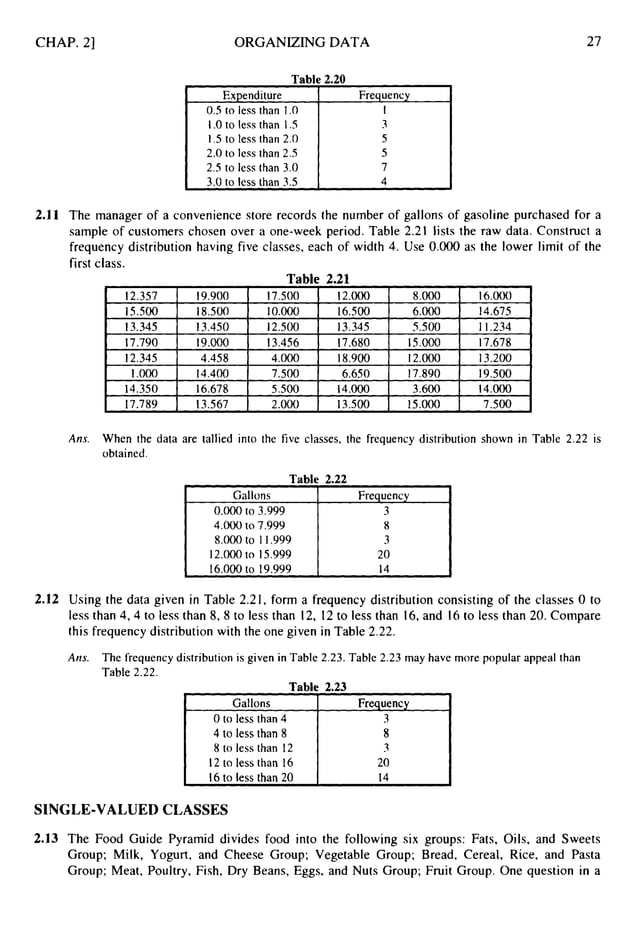 CHAP. 2] ORGANIZING DATA 27

Table 2.20

| Expenditure | Frequency |
|---|---|
| 0.5 to less than 1.0 | 1 |
| 1.0 to less than 1.5 | 3 |
| 1.5 to less than 2.0 | 5 |
| 2.0 to less than 2.5 | 5 |
| 2.5 to less than 3.0 | 7 |
| 3.0 to less than 3.5 | 4 |

2.11 The manager of a convenience store records the number of gallons of gasoline purchased for a sample of customers chosen over a one-week period. Table 2.21 lists the raw data. Construct a frequency distribution having five classes, each of width 4. Use 0.000 as the lower limit of the first class.

Table 2.21

| 12.357 | 19.900 | 17.500 | 12.000 | 8.000 | 16.000 |
|---|---|---|---|---|---|
| 15.500 | 18.500 | 10.000 | 16.500 | 6.000 | 14.675 |
| 13.345 | 13.450 | 12.500 | 13.345 | 5.500 | 11.234 |
| 17.790 | 19.000 | 13.456 | 17.680 | 15.000 | 17.678 |
| 12.345 | 4.458 | 4.000 | 18.900 | 12.000 | 13.200 |
| 1.000 | 14.400 | 7.500 | 6.650 | 17.890 | 19.500 |
| 14.350 | 16.678 | 5.500 | 14.000 | 3.600 | 14.000 |
| 17.789 | 13.567 | 2.000 | 13.500 | 15.000 | 7.500 |

Ans. When the data are tallied into the five classes, the frequency distribution shown in Table 2.22 is obtained.

Table 2.22

| Gallons | Frequency |
|---|---|
| 0.000 to 3.999 | 3 |
| 4.000 to 7.999 | 8 |
| 8.000 to 11.999 | 3 |
| 12.000 to 15.999 | 20 |
| 16.000 to 19.999 | 14 |

2.12 Using the data given in Table 2.21, form a frequency distribution consisting of the classes 0 to less than 4, 4 to less than 8, 8 to less than 12, 12 to less than 16, and 16 to less than 20. Compare this frequency distribution with the one given in Table 2.22.

Ans. The frequency distribution is given in Table 2.23. Table 2.23 may have more popular appeal than Table 2.22.

Table 2.23

| Gallons | Frequency |
|---|---|
| 0 to less than 4 | 3 |
| 4 to less than 8 | 8 |
| 8 to less than 12 | 3 |
| 12 to less than 16 | 20 |
| 16 to less than 20 | 14 |

SINGLE-VALUED CLASSES

2.13 The Food Guide Pyramid divides food into the following six groups: Fats, Oils, and Sweets Group; Milk, Yogurt, and Cheese Group; Vegetable Group; Bread, Cereal, Rice, and Pasta Group; Meat, Poultry, Fish, Dry Beans, Eggs, and Nuts Group; Fruit Group. One question in a